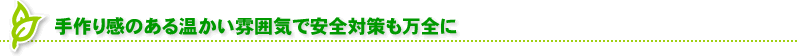 手作り感のある温かい雰囲気で安全対策も万全に